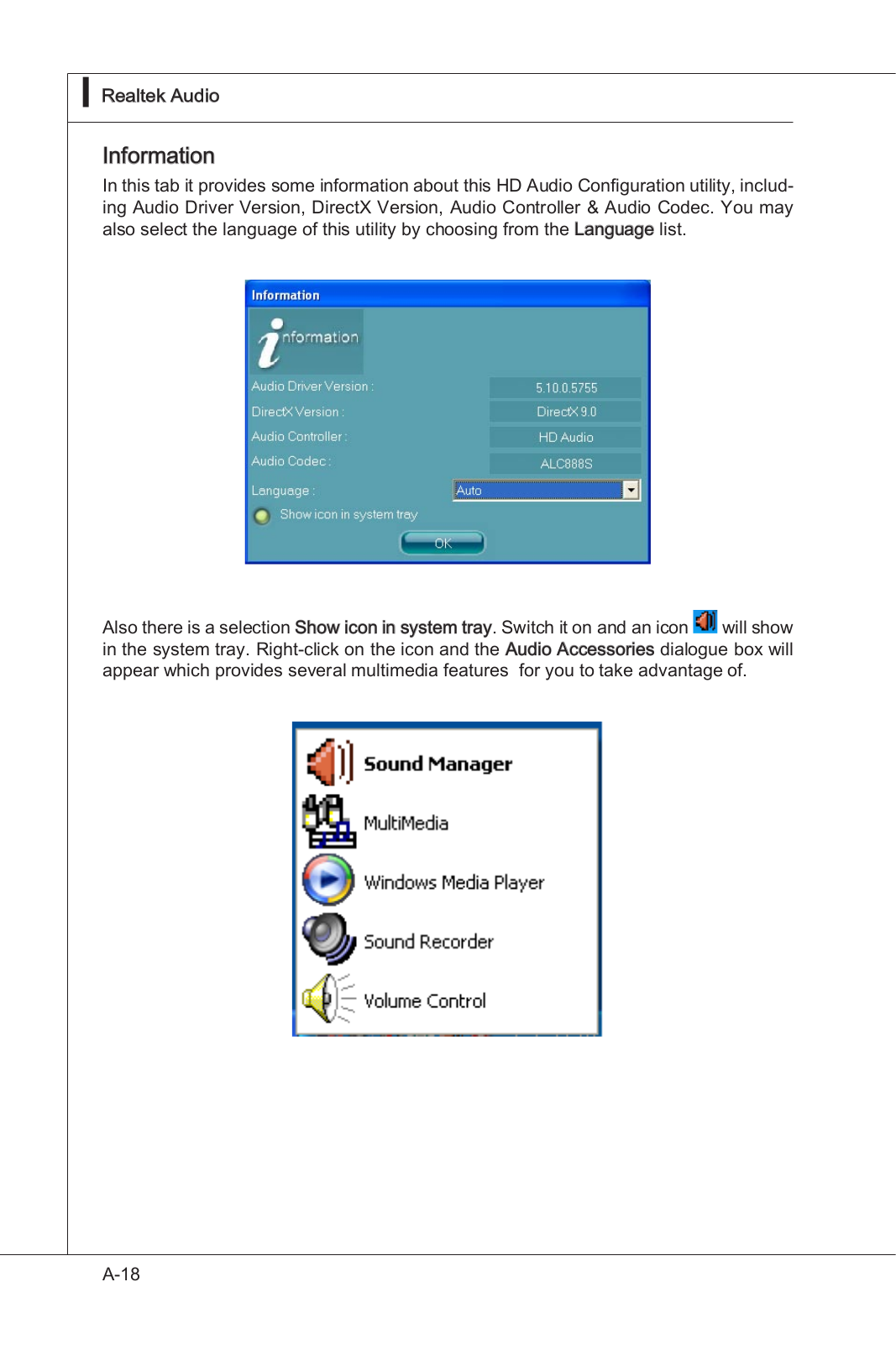 Realtek Audio

Information

In this tab it provides some information about this HD Audio Configuration utility, including Audio Driver Version, DirectX Version, Audio Controller & Audio Codec. You may also select the language of this utility by choosing from the Language list.

Information

information

Audio Driver Version : 5.10.0.5755

DirectX Version : DirectX 9.0

Audio Controller : HD Audio

Audio Codec : ALC888S

Language : Auto

Show icon in system tray

OK

Also there is a selection Show icon in system tray. Switch it on and an icon will show in the system tray. Right-click on the icon and the Audio Accessories dialogue box will appear which provides several multimedia features for you to take advantage of.

Sound Manager

MultiMedia

Windows Media Player

Sound Recorder

Volume Control

A-18